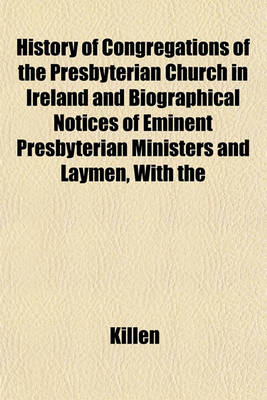 History of Congregations of the Presbyterian Church in Ireland and Biographical Notices of Eminent Presbyterian Ministers and Laymen, With the

Killen